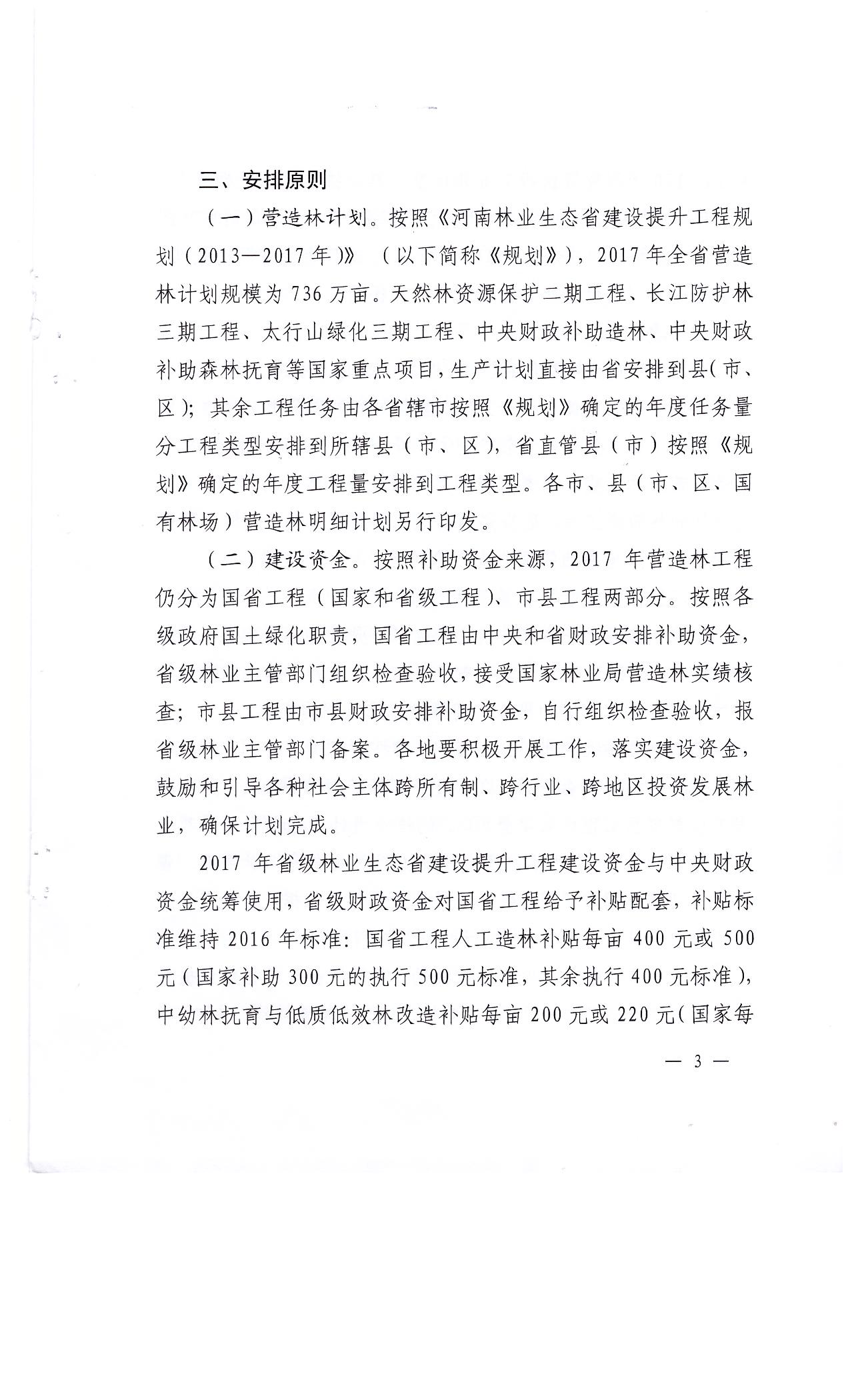 三、安排原则

（一）营造林计划。按照《河南林业生态省建设提升工程规划（2013—2017年）》（以下简称《规划》），2017年全省营造林计划规模为736万亩。天然林资源保护二期工程、长江防护林三期工程、太行山绿化三期工程、中央财政补助造林、中央财政补助森林抚育等国家重点项目，生产计划直接由省安排到县（市、区）；其余工程任务由各省辖市按照《规划》确定的年度任务量分工程类型安排到所辖县（市、区），省直管县（市）按照《规划》确定的年度工程量安排到工程类型。各市、县（市、区、国有林场）营造林明细计划另行印发。

（二）建设资金。按照补助资金来源，2017年营造林工程仍分为国省工程（国家和省级工程）、市县工程两部分。按照各级政府国土绿化职责，国省工程由中央和省财政安排补助资金，省级林业主管部门组织检查验收，接受国家林业局营造林实绩核查；市县工程由市县财政安排补助资金，自行组织检查验收，报省级林业主管部门备案。各地要积极开展工作，落实建设资金，鼓励和引导各种社会主体跨所有制、跨行业、跨地区投资发展林业，确保计划完成。

2017年省级林业生态省建设提升工程建设资金与中央财政资金统筹使用，省级财政资金对国省工程给予补贴配套，补贴标准维持2016年标准：国省工程人工造林补贴每亩400元或500元（国家补助300元的执行500元标准，其余执行400元标准），中幼林抚育与低质低效林改造补贴每亩200元或220元（国家每

— 3 —